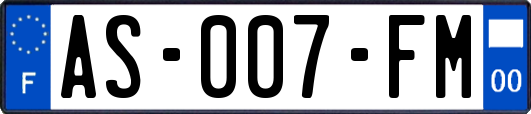 F
AS-007-FM
00